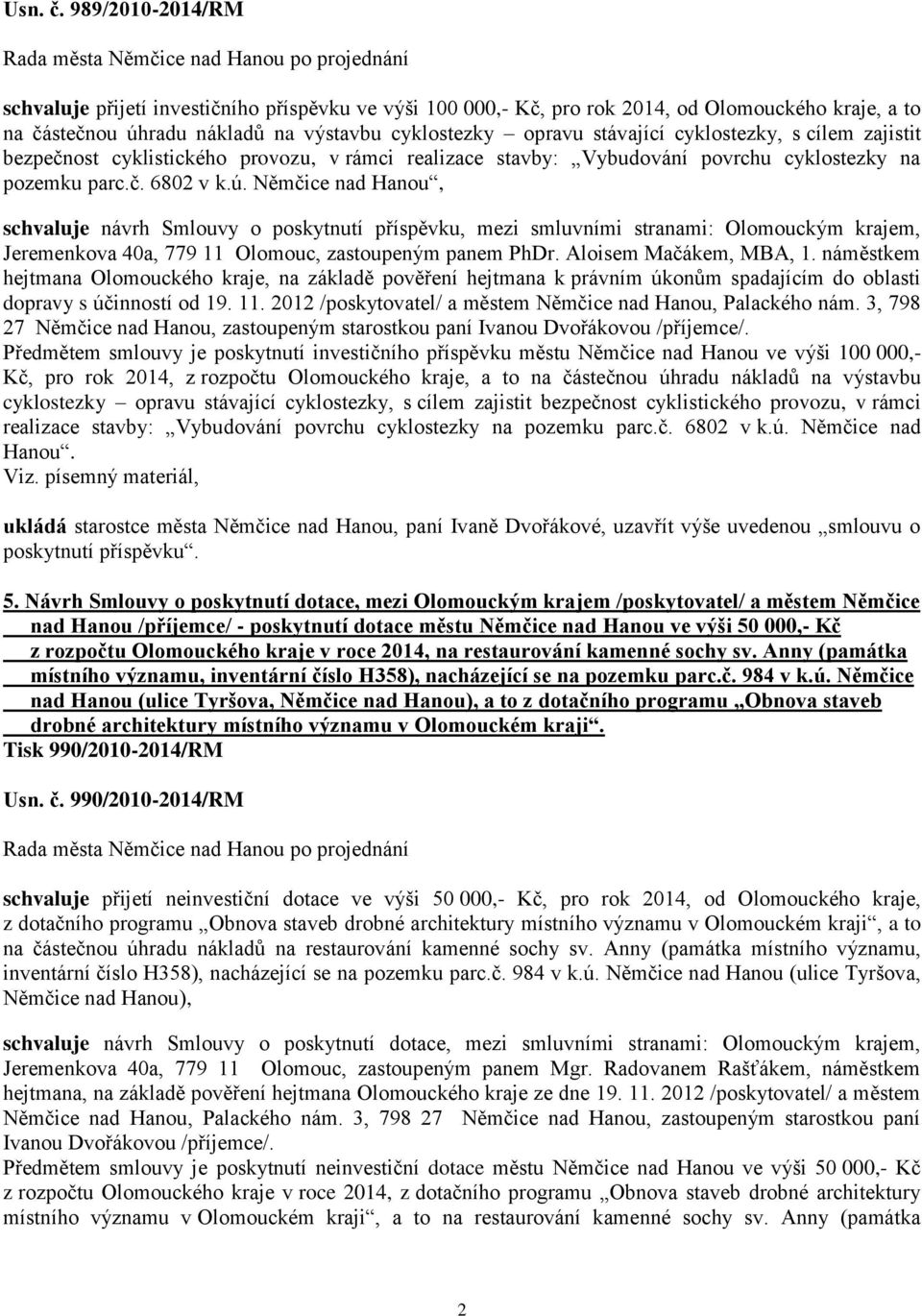 Usn. č. 989/2010-2014/RM

Rada města Němčice nad Hanou po projednání

schvaluje přijetí investičního příspěvku ve výši 100 000,- Kč, pro rok 2014, od Olomouckého kraje, a to na částečnou úhradu nákladů na výstavbu cyklostezky – opravu stávající cyklostezky, s cílem zajistit bezpečnost cyklistického provozu, v rámci realizace stavby: „Vybudování povrchu cyklostezky na pozemku parc.č. 6802 v k.ú. Němčice nad Hanou“,

schvaluje návrh Smlouvy o poskytnutí příspěvku, mezi smluvními stranami: Olomouckým krajem, Jeremenkova 40a, 779 11 Olomouc, zastoupeným panem PhDr. Aloisem Mačákem, MBA, 1. náměstkem hejtmana Olomouckého kraje, na základě pověření hejtmana k právním úkonům spadajícím do oblasti dopravy s účinností od 19. 11. 2012 /poskytovatel/ a městem Němčice nad Hanou, Palackého nám. 3, 798 27 Němčice nad Hanou, zastoupeným starostkou paní Ivanou Dvořákovou /příjemce/.
Předmětem smlouvy je poskytnutí investičního příspěvku městu Němčice nad Hanou ve výši 100 000,- Kč, pro rok 2014, z rozpočtu Olomouckého kraje, a to na částečnou úhradu nákladů na výstavbu cyklostezky – opravu stávající cyklostezky, s cílem zajistit bezpečnost cyklistického provozu, v rámci realizace stavby: „Vybudování povrchu cyklostezky na pozemku parc.č. 6802 v k.ú. Němčice nad Hanou“.
Viz. písemný materiál,

ukládá starostce města Němčice nad Hanou, paní Ivaně Dvořákové, uzavřít výše uvedenou „smlouvu o poskytnutí příspěvku“.

5. Návrh Smlouvy o poskytnutí dotace, mezi Olomouckým krajem /poskytovatel/ a městem Němčice nad Hanou /příjemce/ - poskytnutí dotace městu Němčice nad Hanou ve výši 50 000,- Kč z rozpočtu Olomouckého kraje v roce 2014, na restaurování kamenné sochy sv. Anny (památka místního významu, inventární číslo H358), nacházející se na pozemku parc.č. 984 v k.ú. Němčice nad Hanou (ulice Tyršova, Němčice nad Hanou), a to z dotačního programu „Obnova staveb drobné architektury místního významu v Olomouckém kraji“.
Tisk 990/2010-2014/RM

Usn. č. 990/2010-2014/RM

Rada města Němčice nad Hanou po projednání

schvaluje přijetí neinvestiční dotace ve výši 50 000,- Kč, pro rok 2014, od Olomouckého kraje, z dotačního programu „Obnova staveb drobné architektury místního významu v Olomouckém kraji“, a to na částečnou úhradu nákladů na restaurování kamenné sochy sv. Anny (památka místního významu, inventární číslo H358), nacházející se na pozemku parc.č. 984 v k.ú. Němčice nad Hanou (ulice Tyršova, Němčice nad Hanou),

schvaluje návrh Smlouvy o poskytnutí dotace, mezi smluvními stranami: Olomouckým krajem, Jeremenkova 40a, 779 11 Olomouc, zastoupeným panem Mgr. Radovanem Rašťákem, náměstkem hejtmana, na základě pověření hejtmana Olomouckého kraje ze dne 19. 11. 2012 /poskytovatel/ a městem Němčice nad Hanou, Palackého nám. 3, 798 27 Němčice nad Hanou, zastoupeným starostkou paní Ivanou Dvořákovou /příjemce/.
Předmětem smlouvy je poskytnutí neinvestiční dotace městu Němčice nad Hanou ve výši 50 000,- Kč z rozpočtu Olomouckého kraje v roce 2014, z dotačního programu „Obnova staveb drobné architektury místního významu v Olomouckém kraji“, a to na restaurování kamenné sochy sv. Anny (památka

2